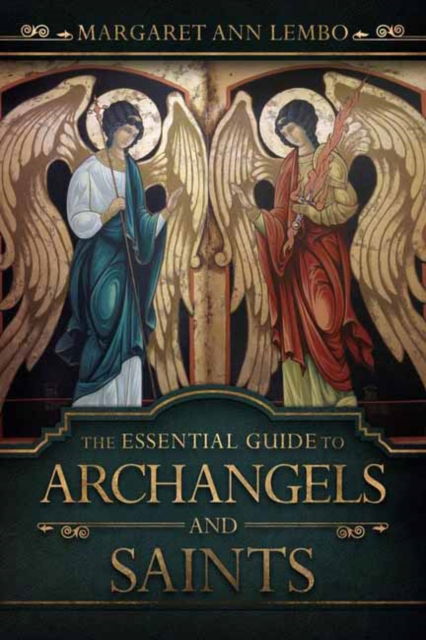 MARGARET ANN LEMBO

THE ESSENTIAL GUIDE TO
ARCHANGELS
AND
SAINTS